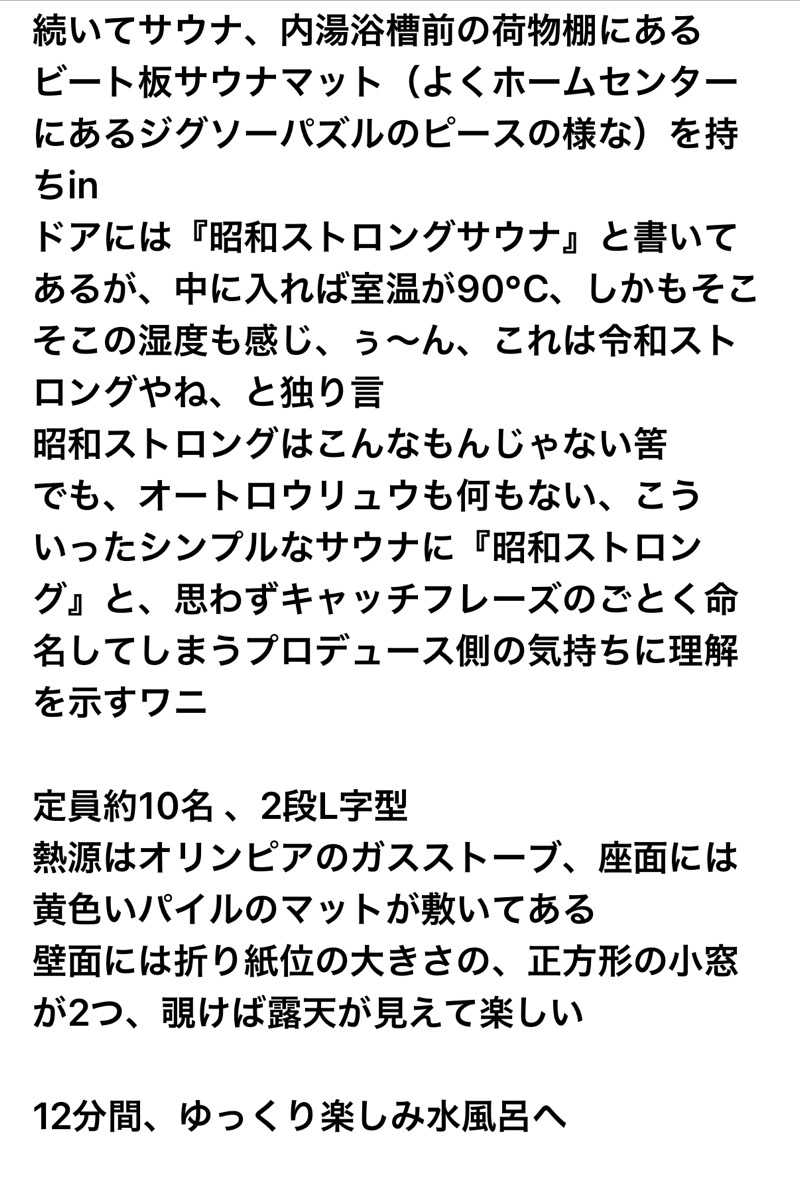 続いてサウナ、内湯浴槽前の荷物棚にあるビート板サウナマット（よくホームセンターにあるジグソーパズルのピースの様な）を持ちin
ドアには『昭和ストロングサウナ』と書いてあるが、中に入れば室温が90°C、しかもそこそこの湿度も感じ、ぅ〜ん、これは令和ストロングやね、と独り言
昭和ストロングはこんなもんじゃない筈
でも、オートロウリュウも何もない、こういったシンプルなサウナに『昭和ストロング』と、思わずキャッチフレーズのごとく命名してしまうプロデュース側の気持ちに理解を示すワニ

定員約10名 、2段L字型
熱源はオリンピアのガスストーブ、座面には黄色いパイルのマットが敷いてある
壁面には折り紙位の大きさの、正方形の小窓が2つ、覗けば露天が見えて楽しい

12分間、ゆっくり楽しみ水風呂へ